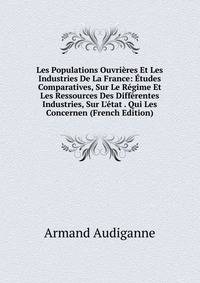 Les Populations Ouvrières Et Les Industries De La France: Études Comparatives, Sur Le Régime Et Les Ressources Des Différentes Industries, Sur L'état . Qui Les Concernen (French Edition)

Armand Audiganne